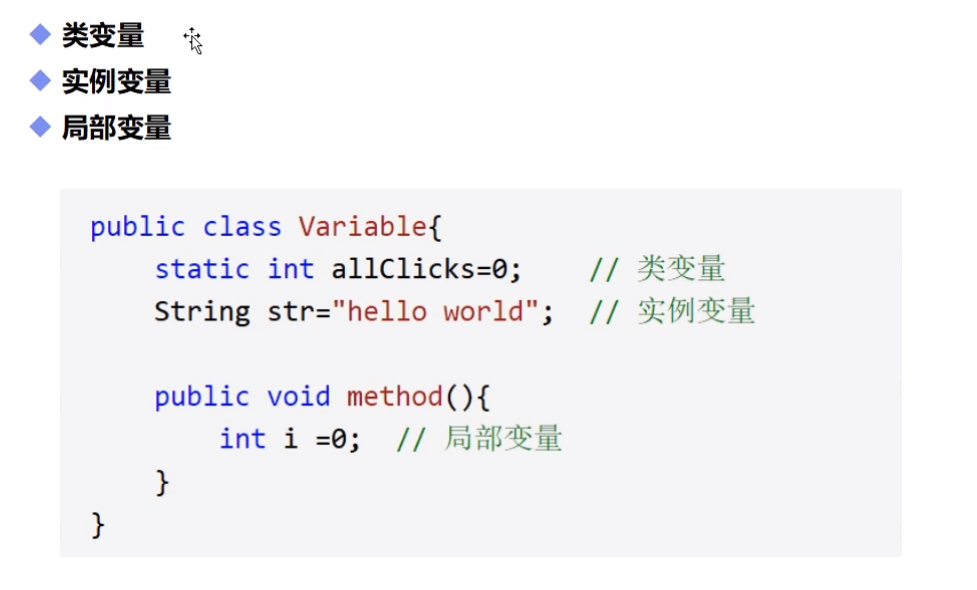 ◆ 类变量
◆ 实例变量
◆ 局部变量

public class Variable{
    static int allClicks=0;    // 类变量
    String str="hello world";  // 实例变量

    public void method(){
        int i =0;  // 局部变量
    }
}